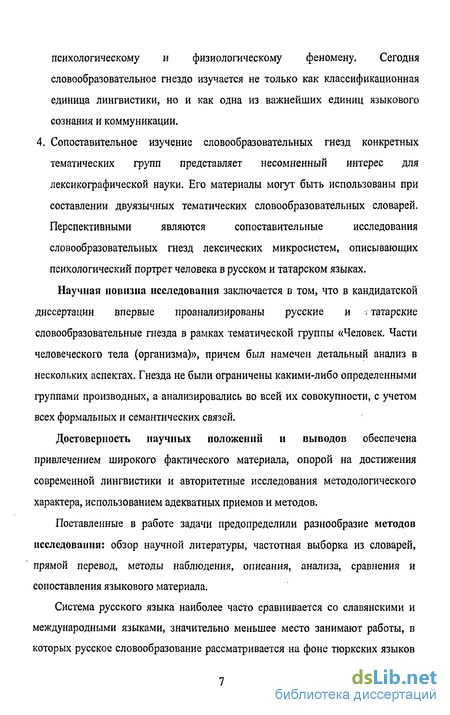 психологическому и физиологическому феномену. Сегодня словообразовательное гнездо изучается не только как классификационная единица лингвистики, но и как одна из важнейших единиц языкового сознания и коммуникации.

4. Сопоставительное изучение словообразовательных гнезд конкретных тематических групп представляет несомненный интерес для лексикографической науки. Его материалы могут быть использованы при составлении двуязычных тематических словообразовательных словарей. Перспективными являются сопоставительные исследования словообразовательных гнезд лексических микросистем, описывающих психологический портрет человека в русском и татарском языках.

Научная новизна исследования заключается в том, что в кандидатской диссертации впервые проанализированы русские и татарские словообразовательные гнезда в рамках тематической группы «Человек. Части человеческого тела (организма)», причем был намечен детальный анализ в нескольких аспектах. Гнезда не были ограничены какими-либо определенными группами производных, а анализировались во всей их совокупности, с учетом всех формальных и семантических связей.

Достоверность научных положений и выводов обеспечена привлечением широкого фактического материала, опорой на достижения современной лингвистики и авторитетные исследования методологического характера, использованием адекватных приемов и методов.

Поставленные в работе задачи предопределили разнообразие методов исследования: обзор научной литературы, частотная выборка из словарей, прямой перевод, методы наблюдения, описания, анализа, сравнения и сопоставления языкового материала.

Система русского языка наиболее часто сравнивается со славянскими и международными языками, значительно меньшее место занимают работы, в которых русское словообразование рассматривается на фоне тюркских языков

7

dsLib.net
библиотека диссертаций